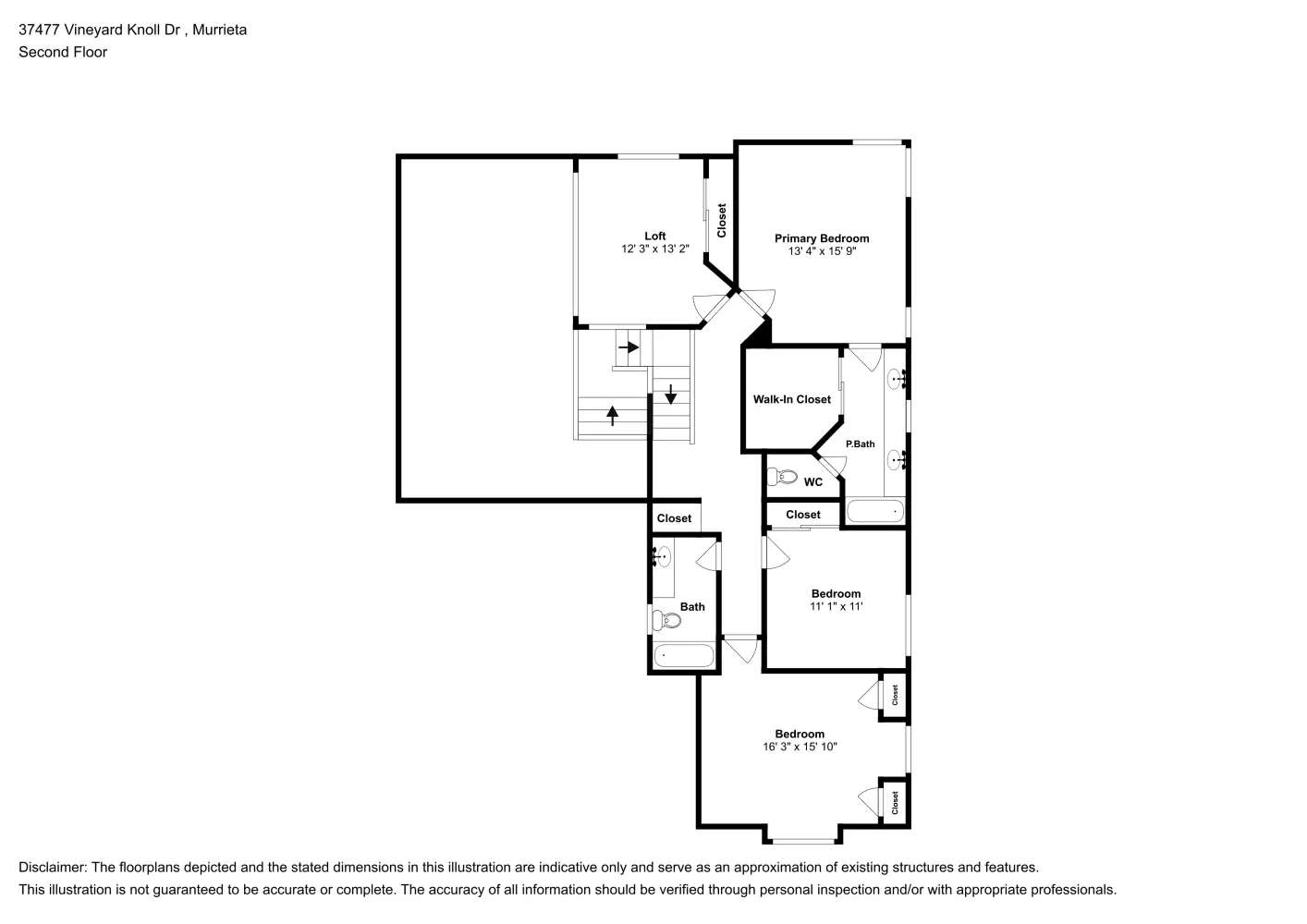 37477 Vineyard Knoll Dr , Murrieta
Second Floor

Loft
12' 3" x 13' 2"

Closet

Primary Bedroom
13' 4" x 15' 9"

Walk-In Closet

P.Bath

WC

Closet

Closet

Bath

Bedroom
11' 1" x 11'

Closet

Bedroom
16' 3" x 15' 10"

Closet

Disclaimer: The floorplans depicted and the stated dimensions in this illustration are indicative only and serve as an approximation of existing structures and features.
This illustration is not guaranteed to be accurate or complete. The accuracy of all information should be verified through personal inspection and/or with appropriate professionals.